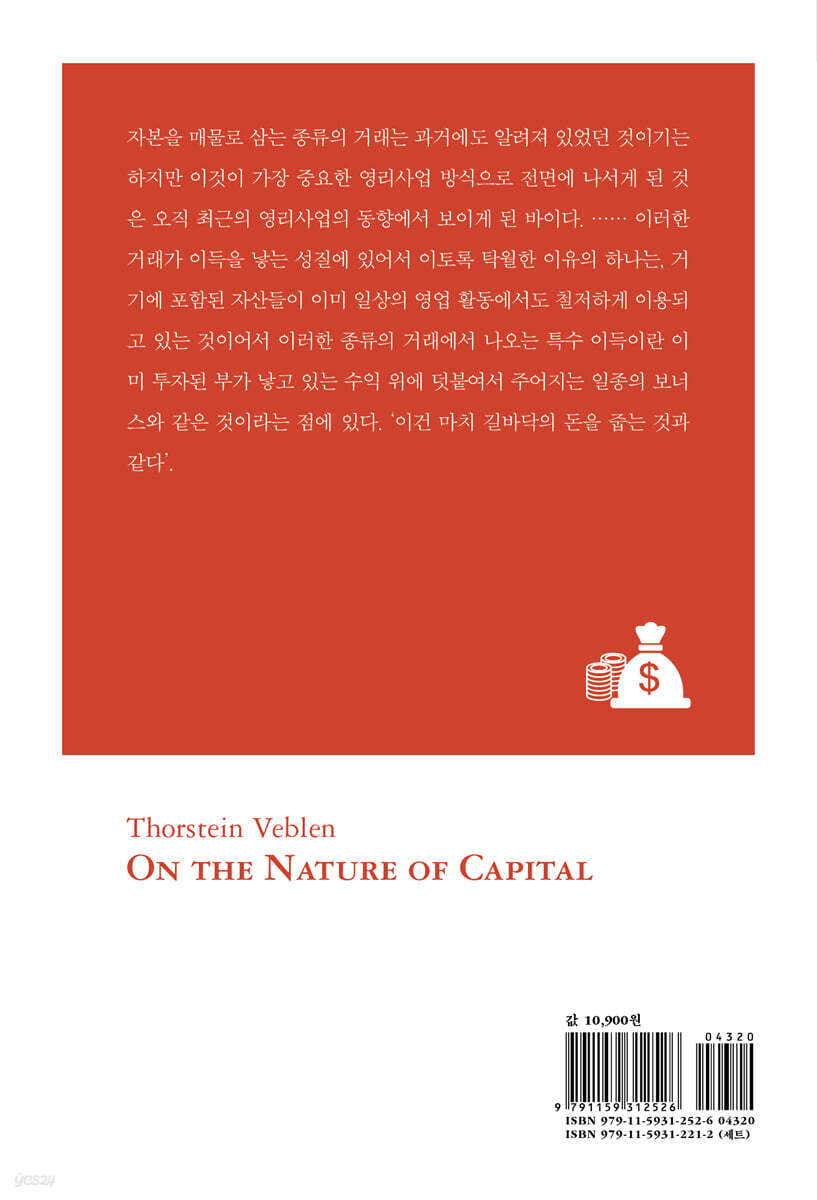 자본을 매물로 삼는 종류의 거래는 과거에도 알려져 있었던 것이기는 하지만 이것이 가장 중요한 영리사업 방식으로 전면에 나서게 된 것은 오직 최근의 영리사업의 동향에서 보이게 된 바이다. …… 이러한 거래가 이득을 낳는 성질에 있어서 이토록 탁월한 이유의 하나는, 거기에 포함된 자산들이 이미 일상의 영업 활동에서도 철저하게 이용되고 있는 것이어서 이러한 종류의 거래에서 나오는 특수 이득이란 이미 투자된 부가 낳고 있는 수익 위에 덧붙여서 주어지는 일종의 보너스와 같은 것이라는 점에 있다. '이건 마치 길바닥의 돈을 줍는 것과 같다'.

$

Thorstein Veblen
ON THE NATURE OF CAPITAL

값 10,900원

04320

9 791159 312526

ISBN 979-11-5931-252-6 04320
ISBN 979-11-5931-221-2 (세트)

yes24